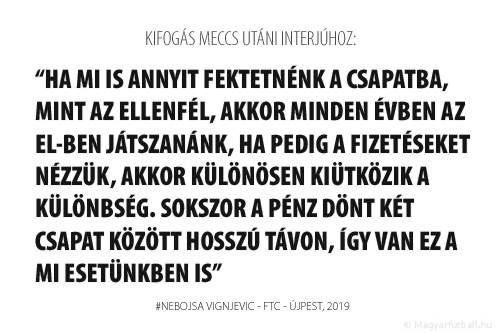 KIFOGÁS MECCS UTÁNI INTERJÚHOZ:

“HA MI IS ANNYIT FEKTETNÉNK A CSAPATBA, MINT AZ ELLENFÉL, AKKOR MINDEN ÉVBEN AZ EL-BEN JÁTSZANÁNK, HA PEDIG A FIZETÉSEKET NÉZZÜK, AKKOR KÜLÖNÖSEN KIÜTKÖZIK A KÜLÖNBSÉG. SOKSZOR A PÉNZ DÖNT KÉT CSAPAT KÖZÖTT HOSSZÚ TÁVON, ÍGY VAN EZ A MI ESETÜNKBEN IS”

#NEBOJSA VIGNJEVIC - FTC - ÚJPEST, 2019

© Magyarfutball.hu